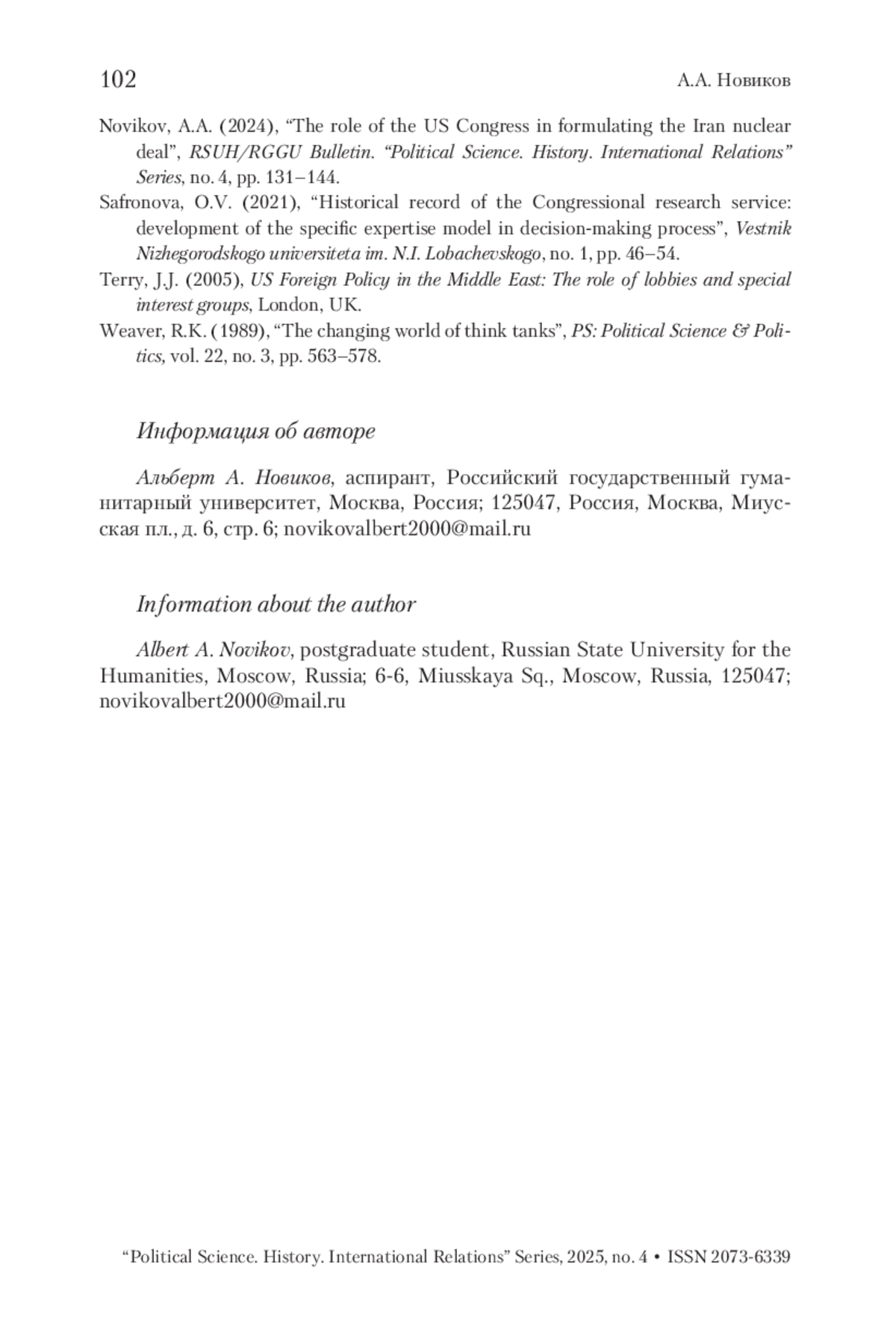 102 А.А. Новиков

Novikov, A.A. (2024), “The role of the US Congress in formulating the Iran nuclear deal”, RSUH/RGGU Bulletin. “Political Science. History. International Relations” Series, no. 4, pp. 131–144.

Safronova, O.V. (2021), “Historical record of the Congressional research service: development of the specific expertise model in decision-making process”, Vestnik Nizhegorodskogo universiteta im. N.I. Lobachevskogo, no. 1, pp. 46–54.

Terry, J.J. (2005), US Foreign Policy in the Middle East: The role of lobbies and special interest groups, London, UK.

Weaver, R.K. (1989), “The changing world of think tanks”, PS: Political Science & Politics, vol. 22, no. 3, pp. 563–578.

Информация об авторе

Альберт А. Новиков, аспирант, Российский государственный гуманитарный университет, Москва, Россия; 125047, Россия, Москва, Миусская пл., д. 6, стр. 6; novikovalbert2000@mail.ru

Information about the author

Albert A. Novikov, postgraduate student, Russian State University for the Humanities, Moscow, Russia; 6-6, Miusskaya Sq., Moscow, Russia, 125047; novikovalbert2000@mail.ru

“Political Science. History. International Relations” Series, 2025, no. 4 • ISSN 2073-6339